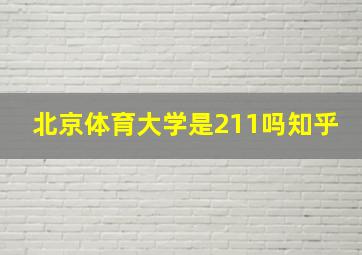 北京体育大学是211吗知乎